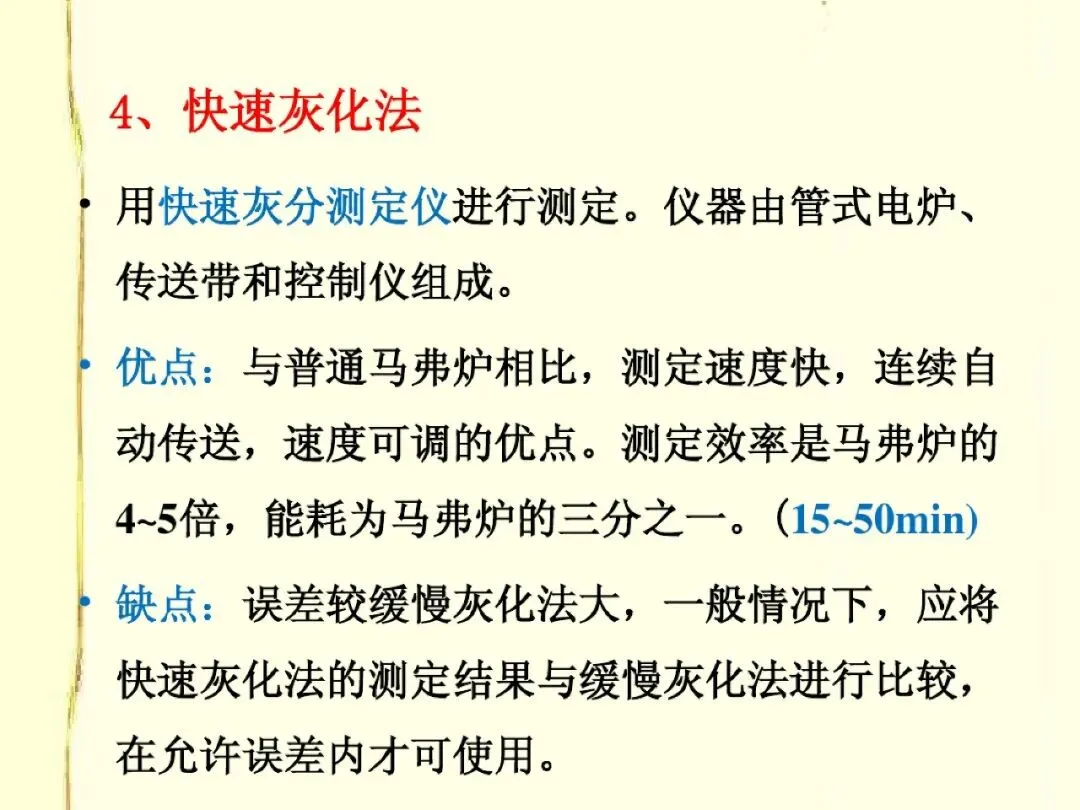 4、快速灰化法

• 用快速灰分测定仪进行测定。仪器由管式电炉、传送带和控制仪组成。

• 优点：与普通马弗炉相比，测定速度快，连续自动传送，速度可调的优点。测定效率是马弗炉的4~5倍，能耗为马弗炉的三分之一。（15~50min)

• 缺点：误差较缓慢灰化法大，一般情况下，应将快速灰化法的测定结果与缓慢灰化法进行比较，在允许误差内才可使用。